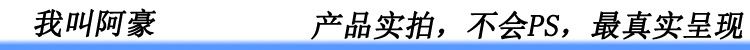 我叫阿豪

产品实拍，不会PS，最真实呈现